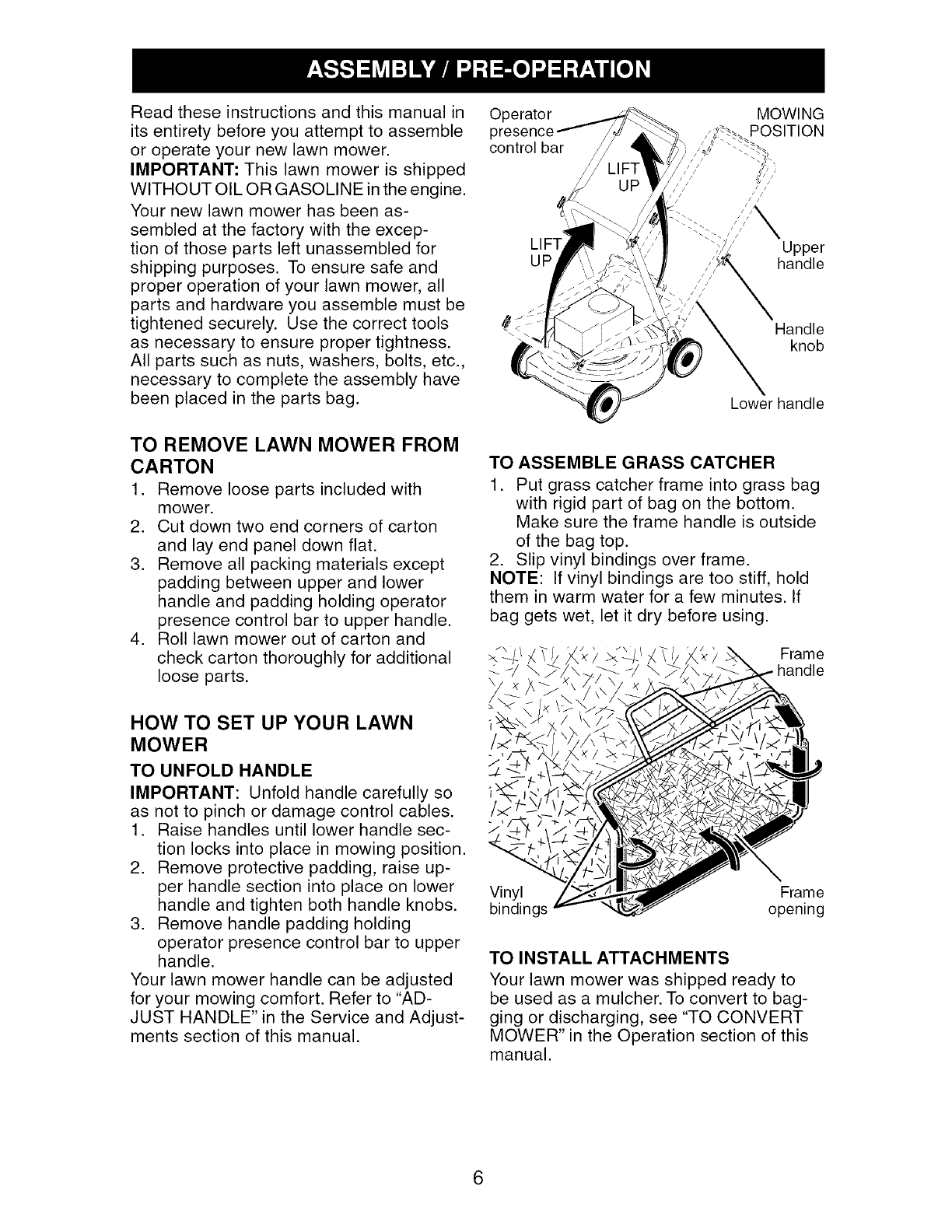 ASSEMBLY / PRE-OPERATION

Read these instructions and this manual in its entirety before you attempt to assemble or operate your new lawn mower.

IMPORTANT: This lawn mower is shipped WITHOUT OIL OR GASOLINE in the engine.

Your new lawn mower has been assembled at the factory with the exception of those parts left unassembled for shipping purposes. To ensure safe and proper operation of your lawn mower, all parts and hardware you assemble must be tightened securely. Use the correct tools as necessary to ensure proper tightness. All parts such as nuts, washers, bolts, etc., necessary to complete the assembly have been placed in the parts bag.

TO REMOVE LAWN MOWER FROM CARTON

1. Remove loose parts included with mower.
2. Cut down two end corners of carton and lay end panel down flat.
3. Remove all packing materials except padding between upper and lower handle and padding holding operator presence control bar to upper handle.
4. Roll lawn mower out of carton and check carton thoroughly for additional loose parts.

HOW TO SET UP YOUR LAWN MOWER

TO UNFOLD HANDLE

IMPORTANT: Unfold handle carefully so as not to pinch or damage control cables.

1. Raise handles until lower handle section locks into place in mowing position.
2. Remove protective padding, raise upper handle section into place on lower handle and tighten both handle knobs.
3. Remove handle padding holding operator presence control bar to upper handle.

Your lawn mower handle can be adjusted for your mowing comfort. Refer to "ADJUST HANDLE" in the Service and Adjustments section of this manual.

Operator presence control bar
MOWING POSITION
LIFT UP
LIFT UP
Upper handle
Handle knob
Lower handle

TO ASSEMBLE GRASS CATCHER

1. Put grass catcher frame into grass bag with rigid part of bag on the bottom. Make sure the frame handle is outside of the bag top.
2. Slip vinyl bindings over frame.

NOTE: If vinyl bindings are too stiff, hold them in warm water for a few minutes. If bag gets wet, let it dry before using.

Frame handle
Vinyl bindings
Frame opening

TO INSTALL ATTACHMENTS

Your lawn mower was shipped ready to be used as a mulcher. To convert to bagging or discharging, see "TO CONVERT MOWER" in the Operation section of this manual.

6